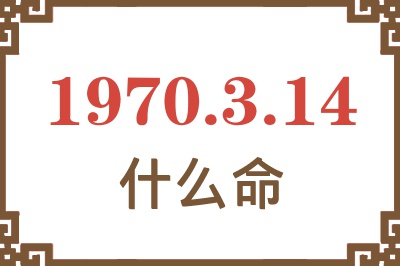 1970.3.14
什么命